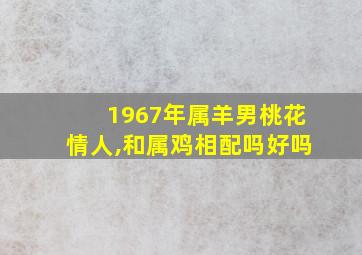 1967年属羊男桃花情人,和属鸡相配吗好吗